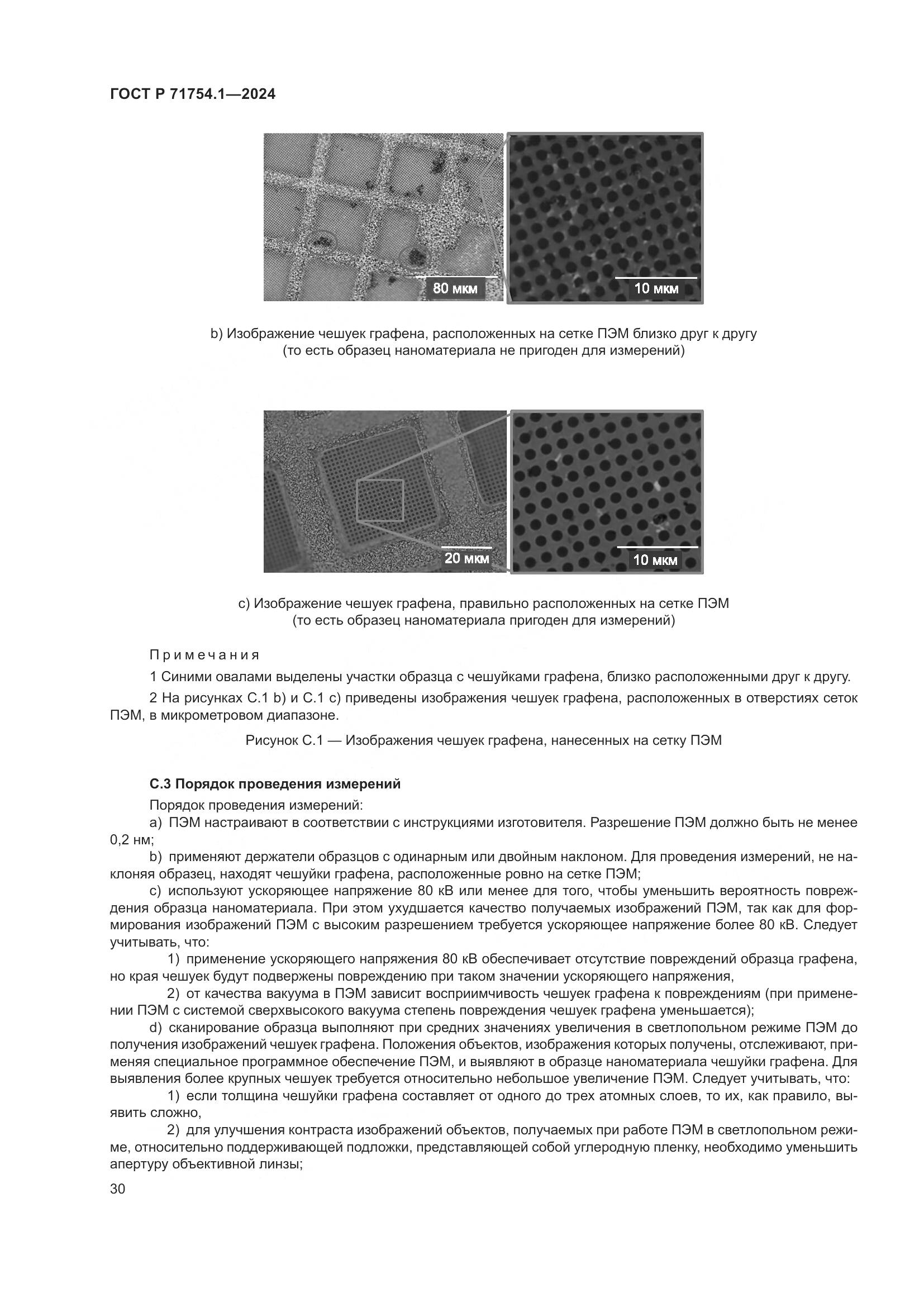 ГОСТ Р 71754.1—2024

80 мкм

10 мкм

b) Изображение чешуек графена, расположенных на сетке ПЭМ близко друг к другу (то есть образец наноматериала не пригоден для измерений)

20 мкм

10 мкм

c) Изображение чешуек графена, правильно расположенных на сетке ПЭМ (то есть образец наноматериала пригоден для измерений)

Примечания

1 Синими овалами выделены участки образца с чешуйками графена, близко расположенными друг к другу.

2 На рисунках С.1 b) и С.1 c) приведены изображения чешуек графена, расположенных в отверстиях сеток ПЭМ, в микрометровом диапазоне.

Рисунок С.1 — Изображения чешуек графена, нанесенных на сетку ПЭМ

С.3 Порядок проведения измерений

Порядок проведения измерений:

a) ПЭМ настраивают в соответствии с инструкциями изготовителя. Разрешение ПЭМ должно быть не менее 0,2 нм;

b) применяют держатели образцов с одинарным или двойным наклоном. Для проведения измерений, не наклоняя образец, находят чешуйки графена, расположенные ровно на сетке ПЭМ;

c) используют ускоряющее напряжение 80 кВ или менее для того, чтобы уменьшить вероятность повреждения образца наноматериала. При этом ухудшается качество получаемых изображений ПЭМ, так как для формирования изображений ПЭМ с высоким разрешением требуется ускоряющее напряжение более 80 кВ. Следует учитывать, что:

1) применение ускоряющего напряжения 80 кВ обеспечивает отсутствие повреждений образца графена, но края чешуек будут подвержены повреждению при таком значении ускоряющего напряжения,

2) от качества вакуума в ПЭМ зависит восприимчивость чешуек графена к повреждениям (при применении ПЭМ с системой сверхвысокого вакуума степень повреждения чешуек графена уменьшается);

d) сканирование образца выполняют при средних значениях увеличения в светлопольном режиме ПЭМ до получения изображений чешуек графена. Положения объектов, изображения которых получены, отслеживают, применяя специальное программное обеспечение ПЭМ, и выявляют в образце наноматериала чешуйки графена. Для выявления более крупных чешуек требуется относительно небольшое увеличение ПЭМ. Следует учитывать, что:

1) если толщина чешуйки графена составляет от одного до трех атомных слоев, то их, как правило, выявить сложно,

2) для улучшения контраста изображений объектов, получаемых при работе ПЭМ в светлопольном режиме, относительно поддерживающей подложки, представляющей собой углеродную пленку, необходимо уменьшить апертуру объективной линзы;

30